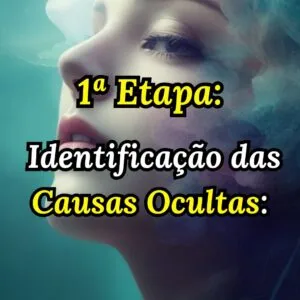 1ª Etapa:

Identificação das Causas Ocultas: